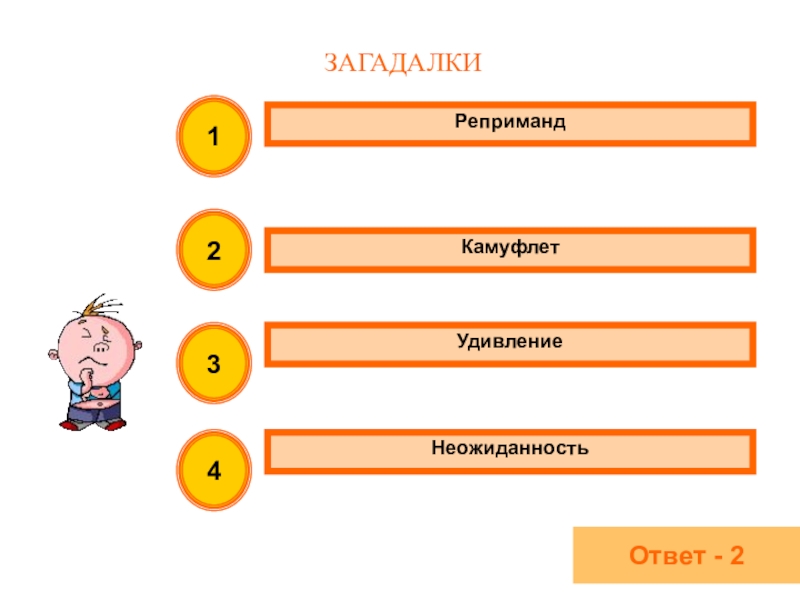 ЗАГАДАЛКИ

1

Реприманд

2

Камуфлет

3

Удивление

4

Неожиданность

Ответ - 2